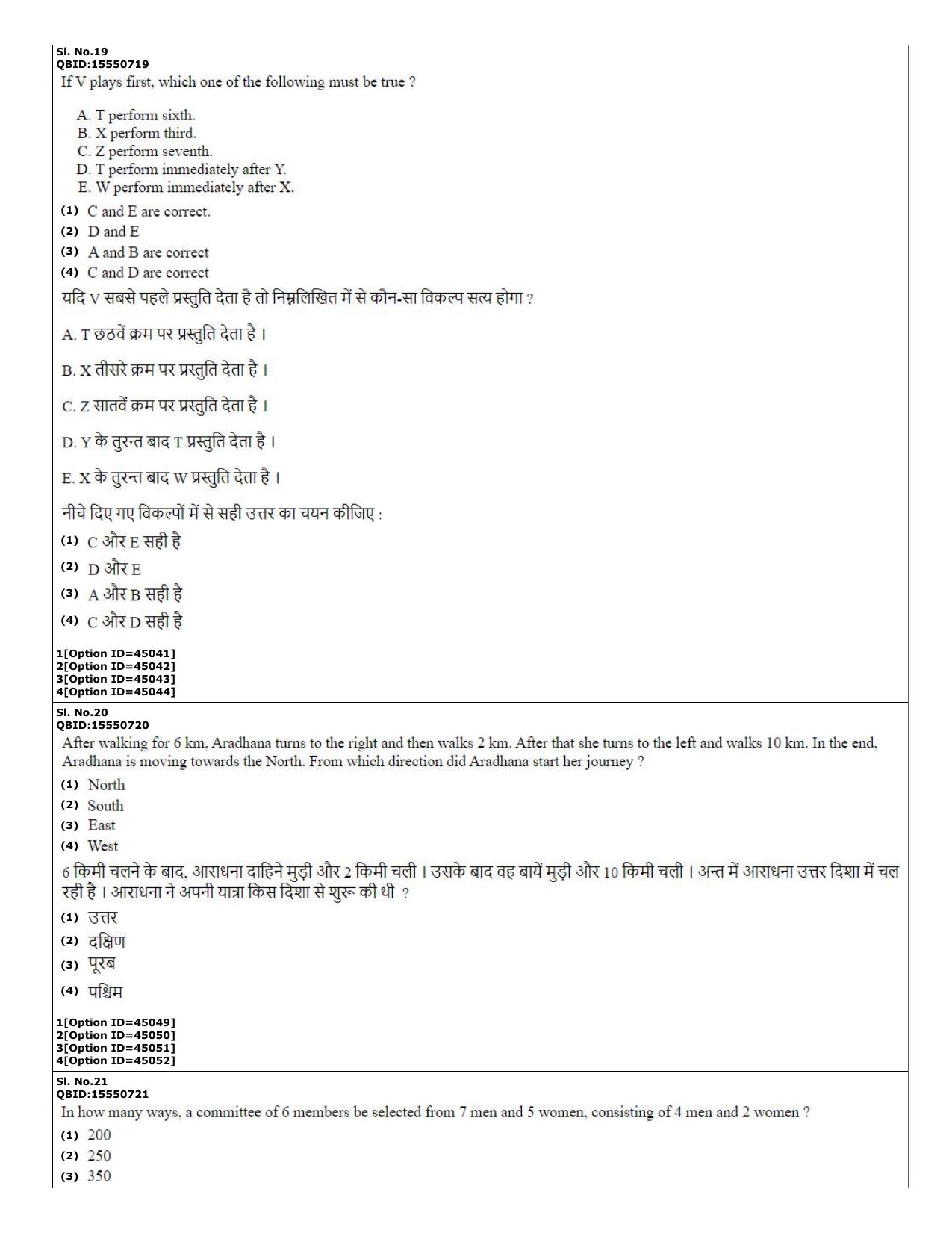 Sl. No.19
QBID:15550719
If V plays first, which one of the following must be true ?

A. T perform sixth.
B. X perform third.
C. Z perform seventh.
D. T perform immediately after Y.
E. W perform immediately after X.

(1) C and E are correct.
(2) D and E
(3) A and B are correct
(4) C and D are correct

यदि V सबसे पहले प्रस्तुति देता है तो निम्नलिखित में से कौन-सा विकल्प सत्य होगा ?

A. T छठवें क्रम पर प्रस्तुति देता है ।

B. X तीसरे क्रम पर प्रस्तुति देता है ।

C. Z सातवें क्रम पर प्रस्तुति देता है ।

D. Y के तुरन्त बाद T प्रस्तुति देता है ।

E. X के तुरन्त बाद W प्रस्तुति देता है ।

नीचे दिए गए विकल्पों में से सही उत्तर का चयन कीजिए :

(1) C और E सही है
(2) D और E
(3) A और B सही है
(4) C और D सही है

1[Option ID=45041]
2[Option ID=45042]
3[Option ID=45043]
4[Option ID=45044]

Sl. No.20
QBID:15550720
After walking for 6 km, Aradhana turns to the right and then walks 2 km. After that she turns to the left and walks 10 km. In the end, Aradhana is moving towards the North. From which direction did Aradhana start her journey ?

(1) North
(2) South
(3) East
(4) West

6 किमी चलने के बाद, आराधना दाहिने मुड़ी और 2 किमी चली । उसके बाद वह बायें मुड़ी और 10 किमी चली । अन्त में आराधना उत्तर दिशा में चल रही है । आराधना ने अपनी यात्रा किस दिशा से शुरू की थी ?

(1) उत्तर
(2) दक्षिण
(3) पूरब
(4) पश्चिम

1[Option ID=45049]
2[Option ID=45050]
3[Option ID=45051]
4[Option ID=45052]

Sl. No.21
QBID:15550721
In how many ways, a committee of 6 members be selected from 7 men and 5 women, consisting of 4 men and 2 women ?

(1) 200
(2) 250
(3) 350